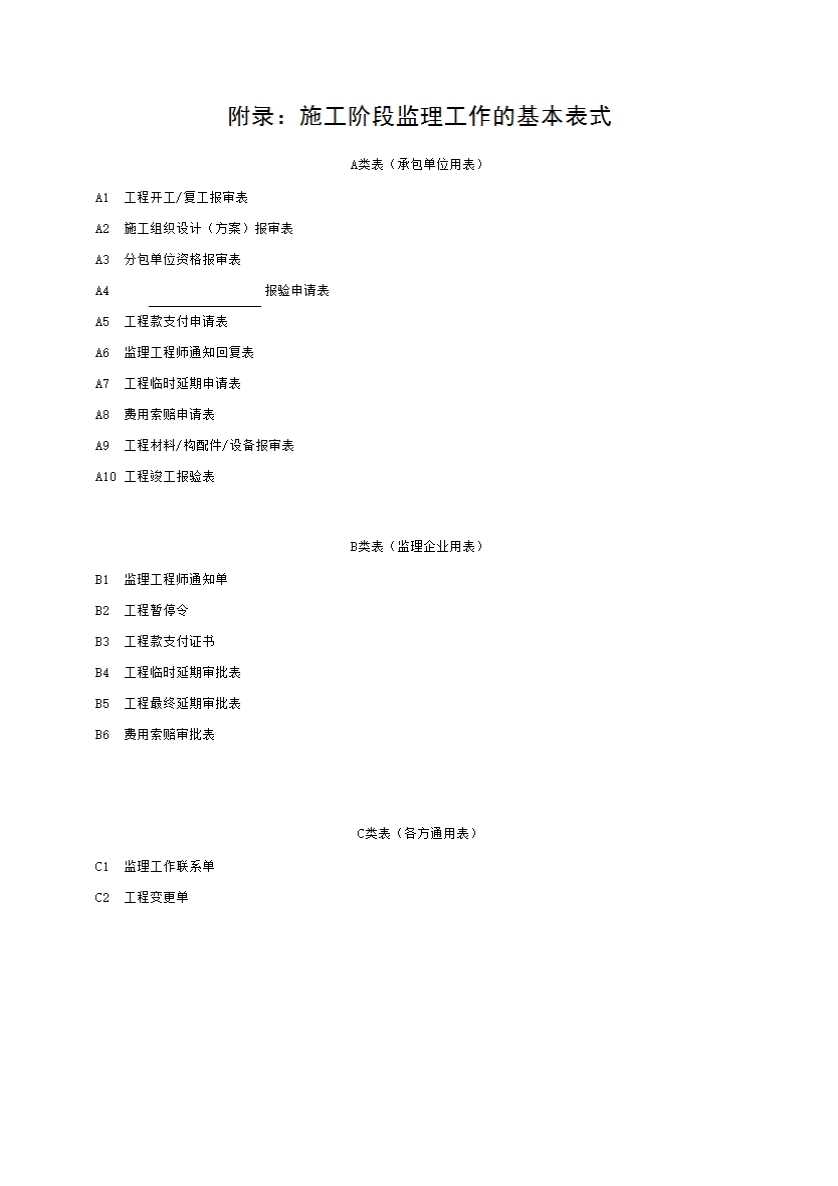 附录：施工阶段监理工作的基本表式

A类表（承包单位用表）

A1 工程开工/复工报审表

A2 施工组织设计（方案）报审表

A3 分包单位资格报审表

A4 ________________报验申请表

A5 工程款支付申请表

A6 监理工程师通知回复表

A7 工程临时延期申请表

A8 费用索赔申请表

A9 工程材料/构配件/设备报审表

A10 工程竣工报验表

B类表（监理企业用表）

B1 监理工程师通知单

B2 工程暂停令

B3 工程款支付证书

B4 工程临时延期审批表

B5 工程最终延期审批表

B6 费用索赔审批表

C类表（各方通用表）

C1 监理工作联系单

C2 工程变更单